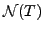 $\mathcal{N}(T)$